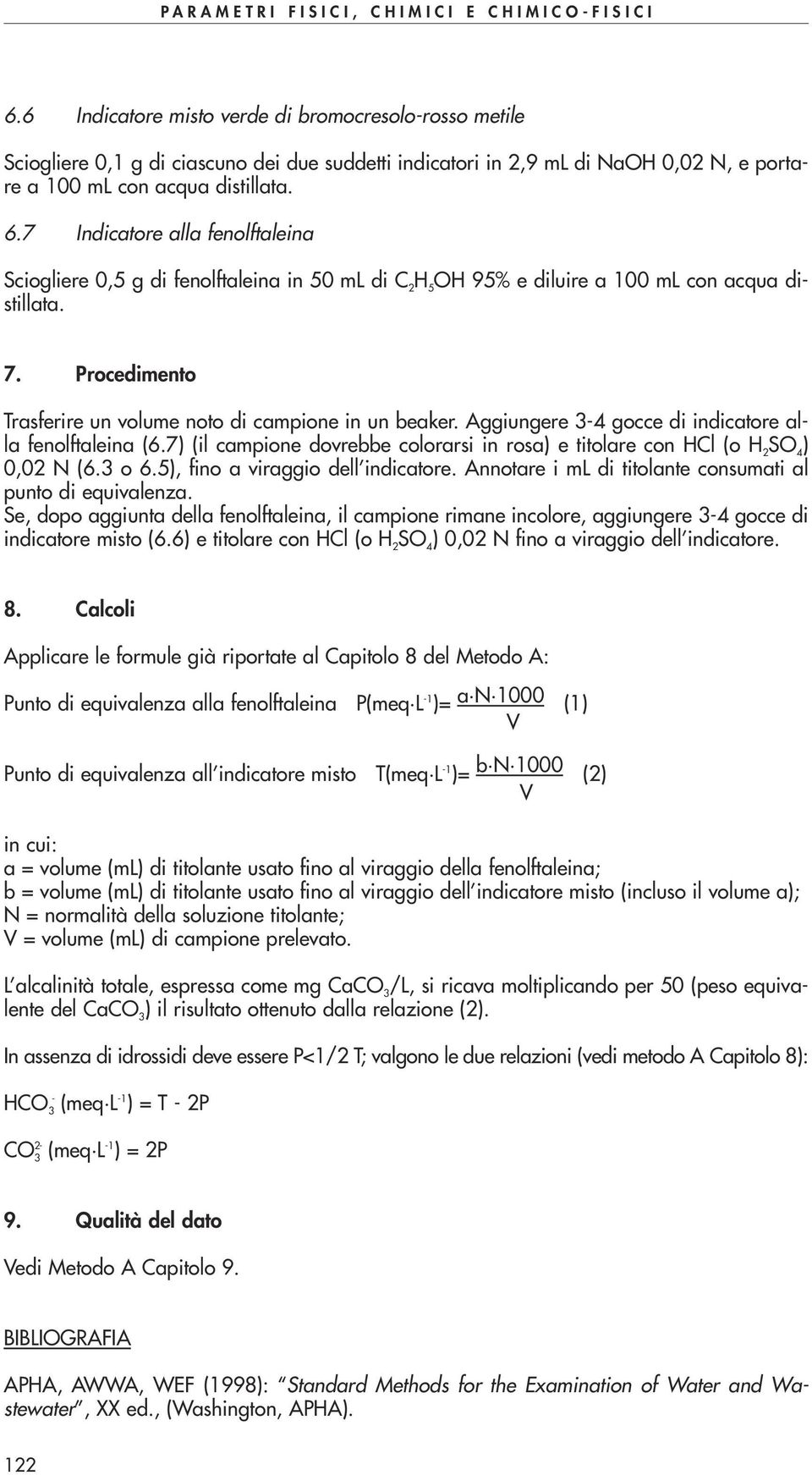 PARAMETRI FISICI, CHIMICI E CHIMICO-FISICI

6.6 Indicatore misto verde di bromocresolo-rosso metile

Sciogliere 0,1 g di ciascuno dei due suddetti indicatori in 2,9 mL di NaOH 0,02 N, e portare a 100 mL con acqua distillata.

6.7 Indicatore alla fenolftaleina

Sciogliere 0,5 g di fenolftaleina in 50 mL di $C_2H_5OH$ 95% e diluire a 100 mL con acqua distillata.

7. Procedimento

Trasferire un volume noto di campione in un beaker. Aggiungere 3-4 gocce di indicatore alla fenolftaleina (6.7) (il campione dovrebbe colorarsi in rosa) e titolare con HCl (o $H_2SO_4$) 0,02 N (6.3 o 6.5), fino a viraggio dell'indicatore. Annotare i mL di titolante consumati al punto di equivalenza.
Se, dopo aggiunta della fenolftaleina, il campione rimane incolore, aggiungere 3-4 gocce di indicatore misto (6.6) e titolare con HCl (o $H_2SO_4$) 0,02 N fino a viraggio dell'indicatore.

8. Calcoli

Applicare le formule già riportate al Capitolo 8 del Metodo A:

Punto di equivalenza alla fenolftaleina $P(meq \cdot L^{-1}) = \frac{a \cdot N \cdot 1000}{V}$ (1)

Punto di equivalenza all'indicatore misto $T(meq \cdot L^{-1}) = \frac{b \cdot N \cdot 1000}{V}$ (2)

in cui:
a = volume (mL) di titolante usato fino al viraggio della fenolftaleina;
b = volume (mL) di titolante usato fino al viraggio dell'indicatore misto (incluso il volume a);
N = normalità della soluzione titolante;
V = volume (mL) di campione prelevato.

L'alcalinità totale, espressa come mg $CaCO_3$/L, si ricava moltiplicando per 50 (peso equivalente del $CaCO_3$) il risultato ottenuto dalla relazione (2).

In assenza di idrossidi deve essere P<1/2 T; valgono le due relazioni (vedi metodo A Capitolo 8):

$HCO_3^-$ $(meq \cdot L^{-1})$ = T - 2P

$CO_3^{2-}$ $(meq \cdot L^{-1})$ = 2P

9. Qualità del dato

Vedi Metodo A Capitolo 9.

BIBLIOGRAFIA

APHA, AWWA, WEF (1998): "Standard Methods for the Examination of Water and Wastewater", XX ed., (Washington, APHA).

122